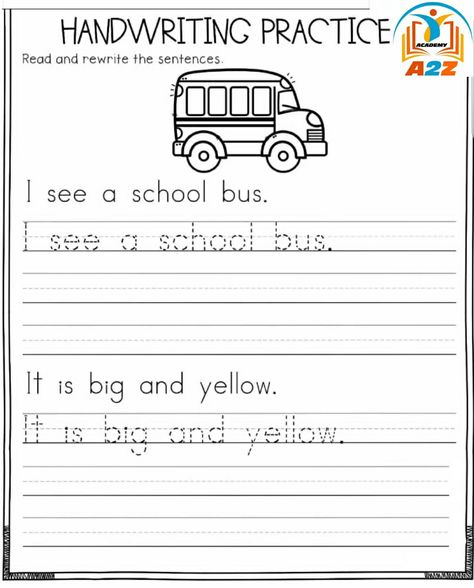 HANDWRITING PRACTICE

ACADEMY A2Z

Read and rewrite the sentences.

I see a school bus.

I see a school bus.

It is big and yellow.

It is big and yellow.